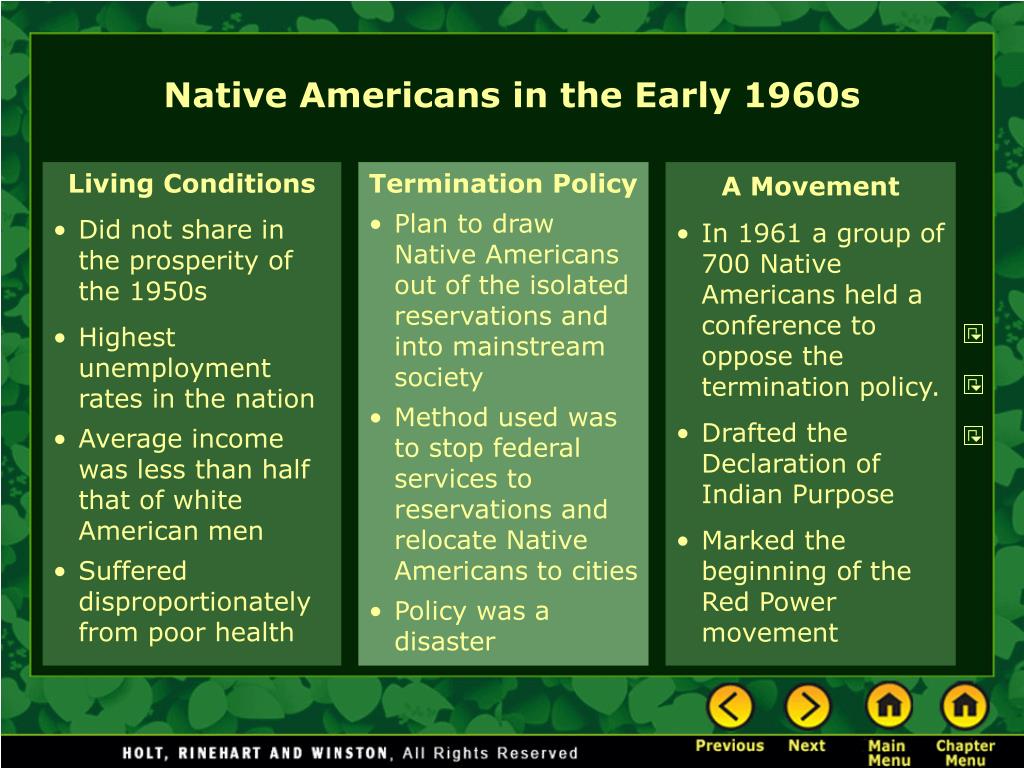 Native Americans in the Early 1960s

Living Conditions
• Did not share in the prosperity of the 1950s
• Highest unemployment rates in the nation
• Average income was less than half that of white American men
• Suffered disproportionately from poor health

Termination Policy
• Plan to draw Native Americans out of the isolated reservations and into mainstream society
• Method used was to stop federal services to reservations and relocate Native Americans to cities
• Policy was a disaster

A Movement
• In 1961 a group of 700 Native Americans held a conference to oppose the termination policy.
• Drafted the Declaration of Indian Purpose
• Marked the beginning of the Red Power movement

HOLT, RINEHART AND WINSTON, All Rights Reserved

Previous Next Main Menu Chapter Menu